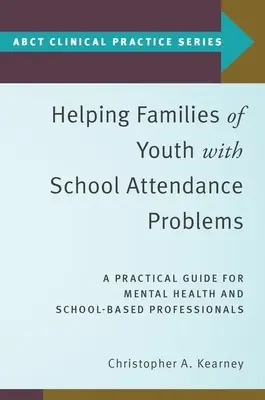 ABCT CLINICAL PRACTICE SERIES

Helping Families of Youth with School Attendance Problems

A PRACTICAL GUIDE FOR MENTAL HEALTH AND SCHOOL-BASED PROFESSIONALS

Christopher A. Kearney